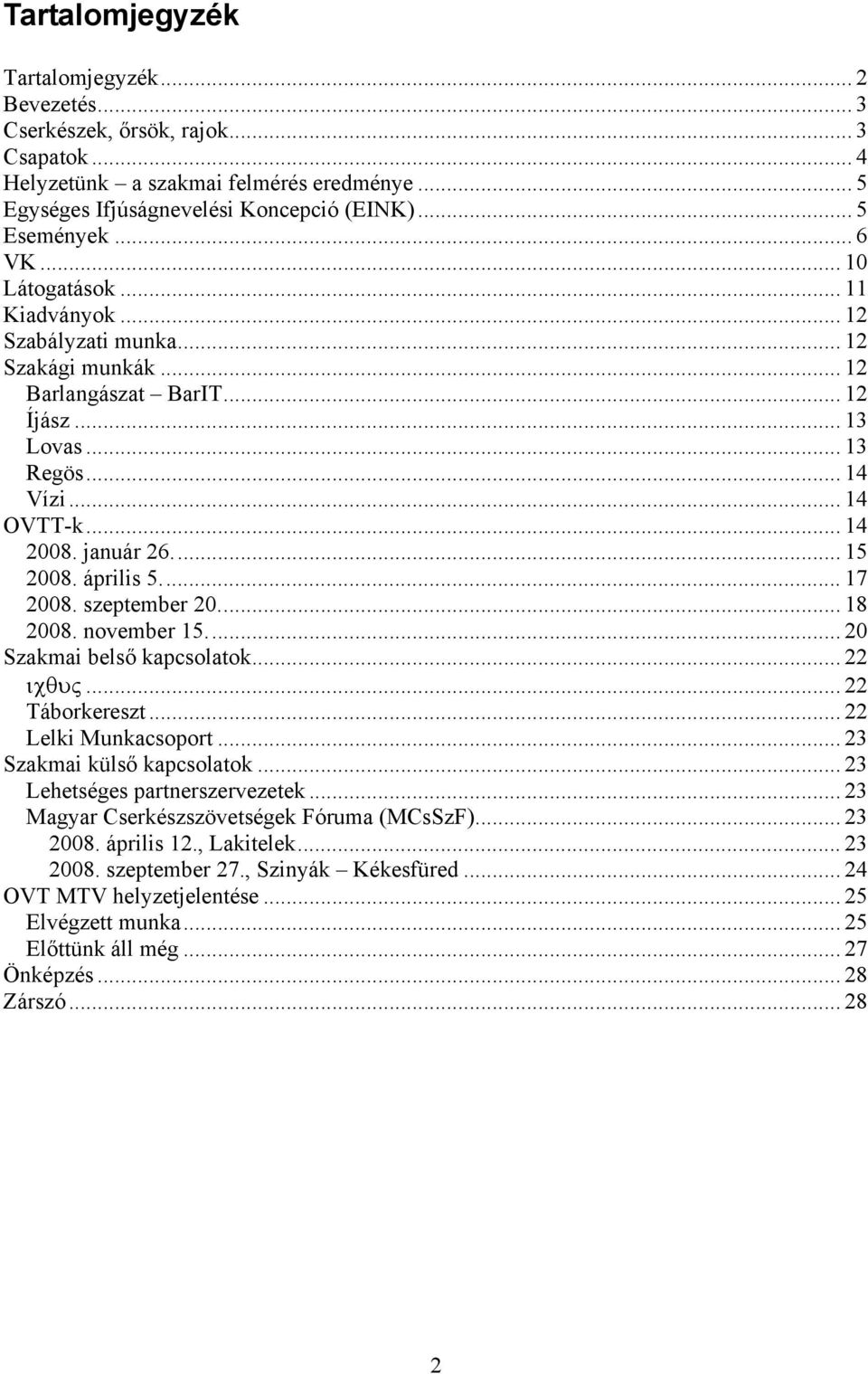 Tartalomjegyzék

Tartalomjegyzék ... 2
Bevezetés ... 3
Cserkészek, őrsök, rajok ... 3
Csapatok ... 4
Helyzetünk – a szakmai felmérés eredménye ... 5
Egységes Ifjúságnevelési Koncepció (EINK) ... 5
Események ... 6
VK ... 10
Látogatások ... 11
Kiadványok ... 12
Szabályzati munka ... 12
Szakági munkák ... 12
Barlangászat – BarIT ... 12
Íjász ... 13
Lovas ... 13
Regös ... 14
Vízi ... 14
OVTT-k ... 14
2008. január 26. ... 15
2008. április 5. ... 17
2008. szeptember 20. ... 18
2008. november 15. ... 20
Szakmai belső kapcsolatok ... 22
ιχθυς ... 22
Táborkereszt ... 22
Lelki Munkacsoport ... 23
Szakmai külső kapcsolatok ... 23
Lehetséges partnerszervezetek ... 23
Magyar Cserkészszövetségek Fóruma (MCsSzF) ... 23
2008. április 12., Lakitelek ... 23
2008. szeptember 27., Szinyák – Kékesfüred ... 24
OVT MTV helyzetjelentése ... 25
Elvégzett munka ... 25
Előttünk áll még ... 27
Önképzés ... 28
Zárszó ... 28

2